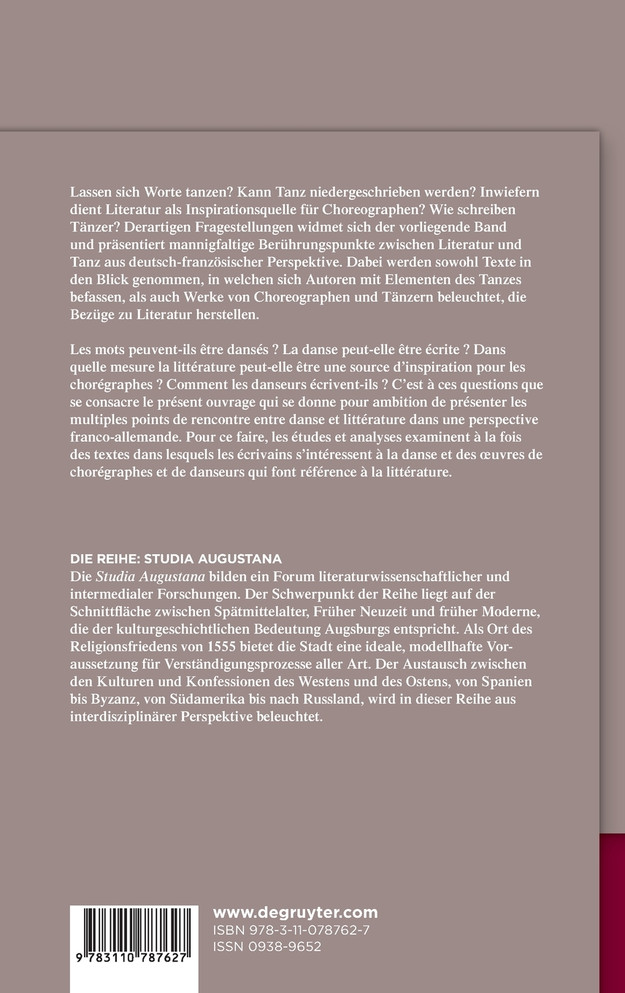 Lassen sich Worte tanzen? Kann Tanz niedergeschrieben werden? Inwiefern dient Literatur als Inspirationsquelle für Choreographen? Wie schreiben Tänzer? Derartigen Fragestellungen widmet sich der vorliegende Band und präsentiert mannigfaltige Berührungspunkte zwischen Literatur und Tanz aus deutsch-französischer Perspektive. Dabei werden sowohl Texte in den Blick genommen, in welchen sich Autoren mit Elementen des Tanzes befassen, als auch Werke von Choreographen und Tänzern beleuchtet, die Bezüge zu Literatur herstellen.

Les mots peuvent-ils être dansés ? La danse peut-elle être écrite ? Dans quelle mesure la littérature peut-elle être une source d'inspiration pour les chorégraphes ? Comment les danseurs écrivent-ils ? C'est à ces questions que se consacre le présent ouvrage qui se donne pour ambition de présenter les multiples points de rencontre entre danse et littérature dans une perspective franco-allemande. Pour ce faire, les études et analyses examinent à la fois des textes dans lesquels les écrivains s'intéressent à la danse et des œuvres de chorégraphes et de danseurs qui font référence à la littérature.

DIE REIHE: STUDIA AUGUSTANA
Die Studia Augustana bilden ein Forum literaturwissenschaftlicher und intermedialer Forschungen. Der Schwerpunkt der Reihe liegt auf der Schnittfläche zwischen Spätmittelalter, Früher Neuzeit und früher Moderne, die der kulturgeschichtlichen Bedeutung Augsburgs entspricht. Als Ort des Religionsfriedens von 1555 bietet die Stadt eine ideale, modellhafte Voraussetzung für Verständigungsprozesse aller Art. Der Austausch zwischen den Kulturen und Konfessionen des Westens und des Ostens, von Spanien bis Byzanz, von Südamerika bis nach Russland, wird in dieser Reihe aus interdisziplinärer Perspektive beleuchtet.

9 783110 787627

www.degruyter.com
ISBN 978-3-11-078762-7
ISSN 0938-9652